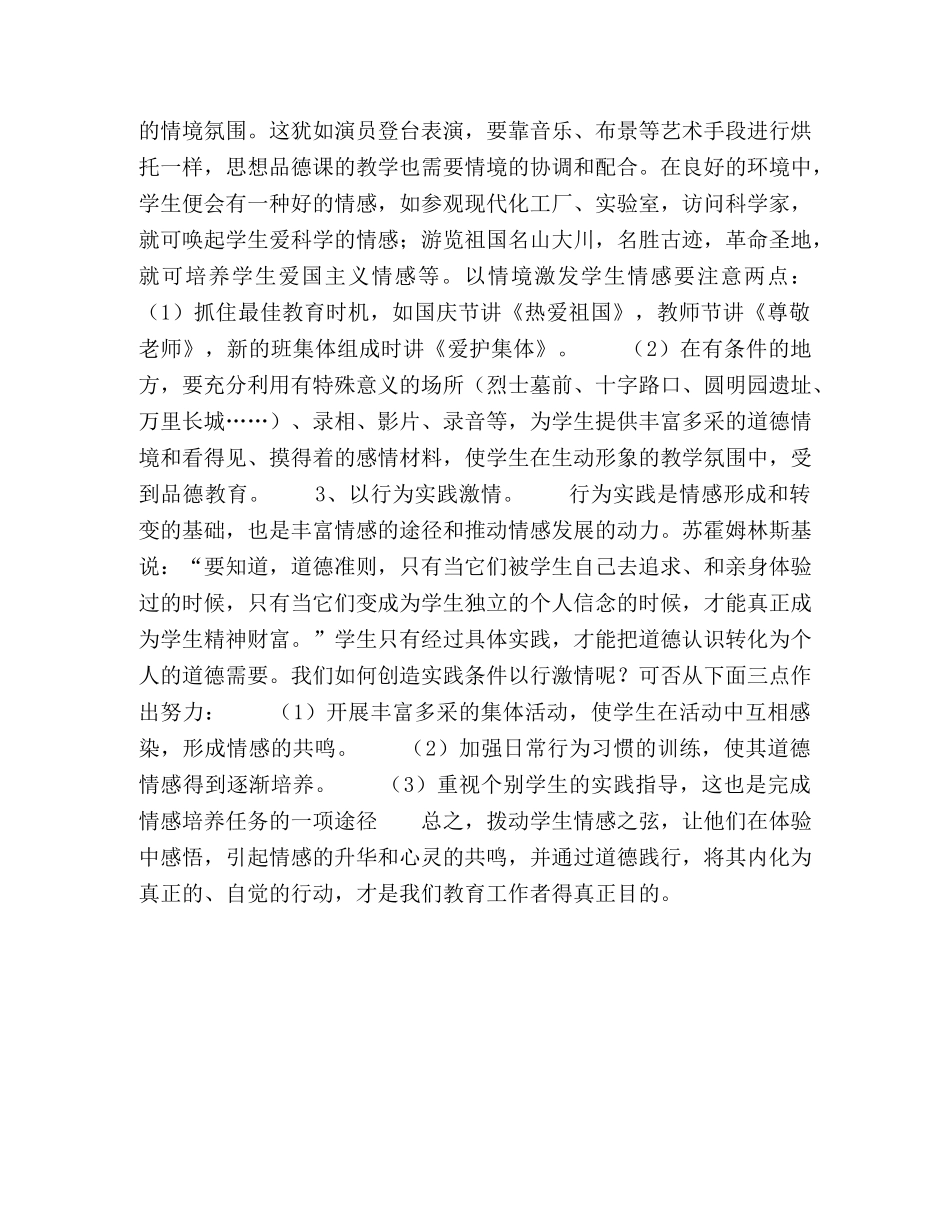 的情境氛围。这犹如演员登台表演，要靠音乐、布景等艺术手段进行烘托一样，思想品德课的教学也需要情境的协调和配合。在良好的环境中，学生便会有一种好的情感，如参观现代化工厂、实验室，访问科学家，就可唤起学生爱科学的情感；游览祖国名山大川，名胜古迹，革命圣地，就可培养学生爱国主义情感等。以情境激发学生情感要注意两点：（1）抓住最佳教育时机，如国庆节讲《热爱祖国》，教师节讲《尊敬老师》，新的班集体组成时讲《爱护集体》。 （2）在有条件的地方，要充分利用有特殊意义的场所（烈士墓前、十字路口、圆明园遗址、万里长城……）、录相、影片、录音等，为学生提供丰富多采的道德情境和看得见、摸得着的感情材料，使学生在生动形象的教学氛围中，受到品德教育。 3、以行为实践激情。 行为实践是情感形成和转变的基础，也是丰富情感的途径和推动情感发展的动力。苏霍姆林斯基说：“要知道，道德准则，只有当它们被学生自己去追求、和亲身体验过的时候，只有当它们变成为学生独立的个人信念的时候，才能真正成为学生精神财富。”学生只有经过具体实践，才能把道德认识转化为个人的道德需要。我们如何创造实践条件以行激情呢？可否从下面三点作出努力： （1）开展丰富多采的集体活动，使学生在活动中互相感染，形成情感的共鸣。 （2）加强日常行为习惯的训练，使其道德情感得到逐渐培养。 （3）重视个别学生的实践指导，这也是完成情感培养任务的一项途径 总之，拨动学生情感之弦，让他们在体验中感悟，引起情感的升华和心灵的共鸣，并通过道德践行，将其内化为真正的、自觉的行动，才是我们教育工作者得真正目的。